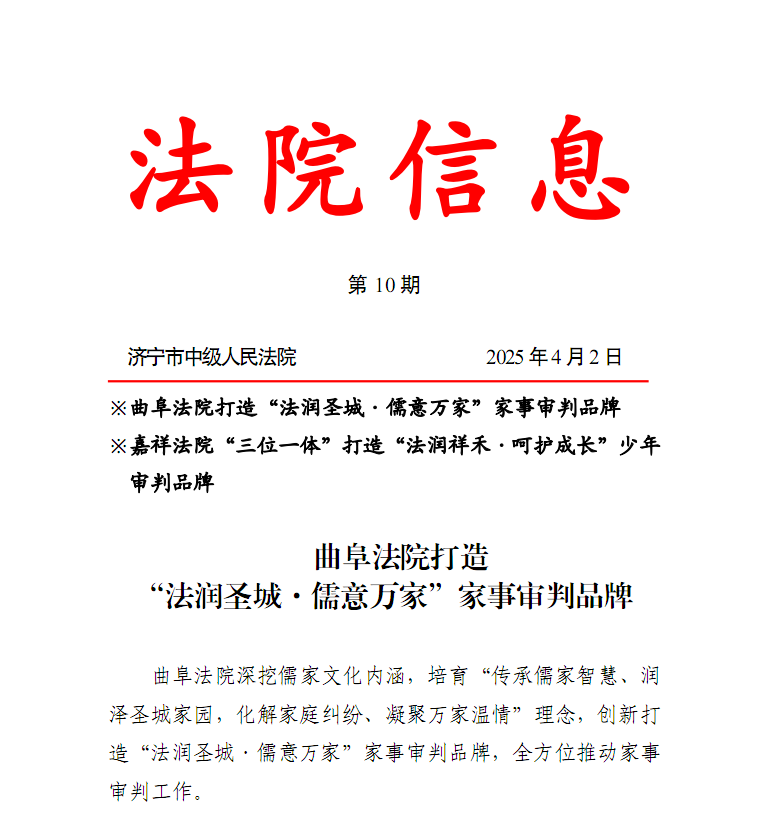 法院信息

第 10 期

济宁市中级人民法院　　　　　　2025 年 4 月 2 日

※曲阜法院打造“法润圣城·儒意万家”家事审判品牌

※嘉祥法院“三位一体”打造“法润祥禾·呵护成长”少年审判品牌

曲阜法院打造
“法润圣城·儒意万家”家事审判品牌

曲阜法院深挖儒家文化内涵，培育“传承儒家智慧、润泽圣城家园，化解家庭纠纷、凝聚万家温情”理念，创新打造“法润圣城·儒意万家”家事审判品牌，全方位推动家事审判工作。